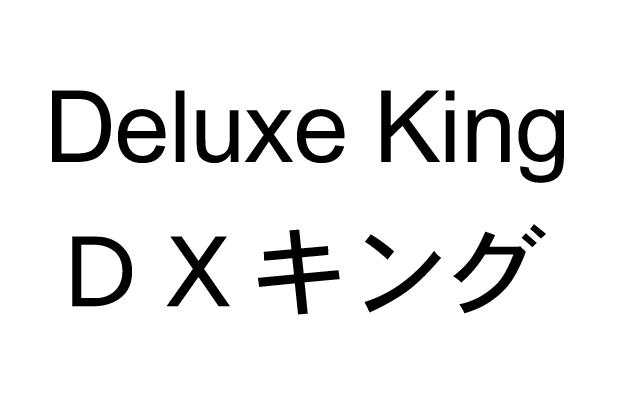 Deluxe King
ＤＸキング